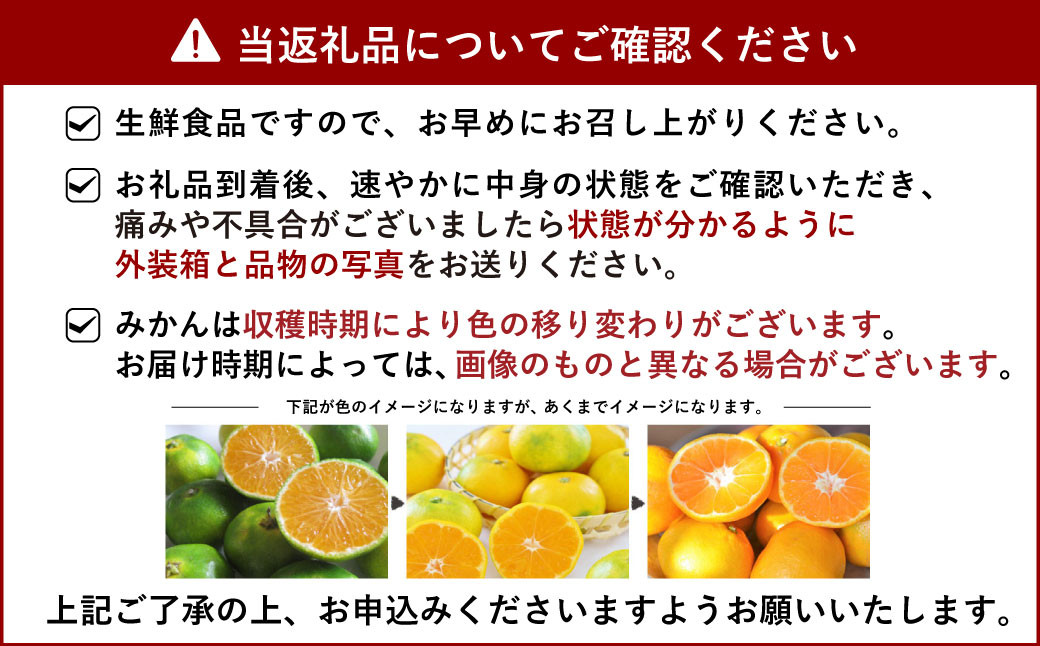 当返礼品についてご確認ください

生鮮食品ですので、お早めにお召し上がりください。

お礼品到着後、速やかに中身の状態をご確認いただき、痛みや不具合がございましたら状態が分かるように外装箱と品物の写真をお送りください。

みかんは収穫時期により色の移り変わりがございます。お届け時期によっては、画像のものと異なる場合がございます。

下記が色のイメージになりますが、あくまでイメージになります。

上記ご了承の上、お申込みくださいますようお願いいたします。